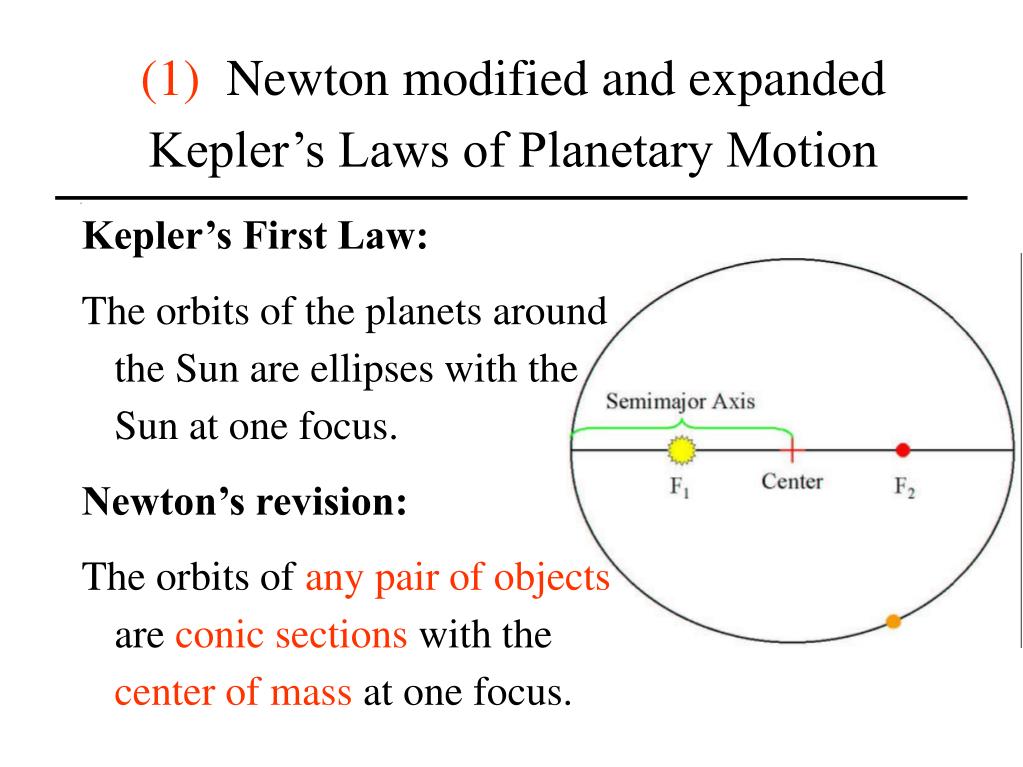 (1) Newton modified and expanded Kepler’s Laws of Planetary Motion

Kepler’s First Law:

The orbits of the planets around the Sun are ellipses with the Sun at one focus.

Newton’s revision:

The orbits of any pair of objects are conic sections with the center of mass at one focus.

Semimajor Axis

$F_1$

Center

$F_2$